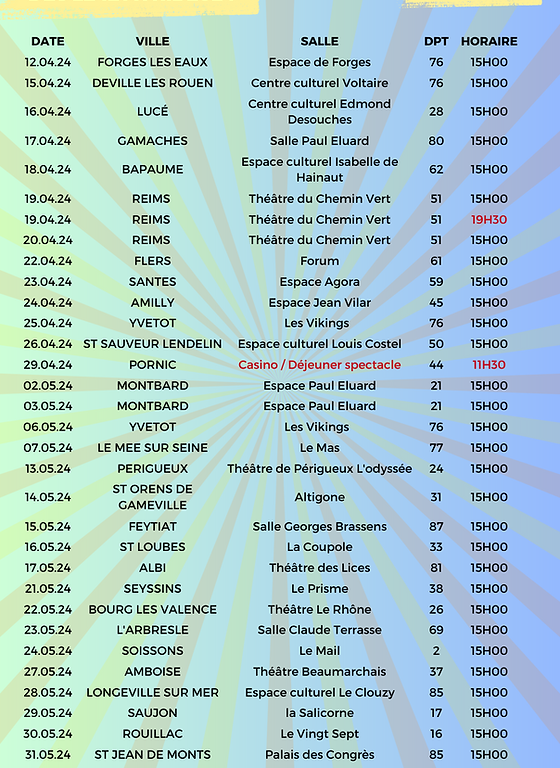 | DATE | VILLE | SALLE | DPT | HORAIRE |
|---|---|---|---|---|
| 12.04.24 | FORGES LES EAUX | Espace de Forges | 76 | 15H00 |
| 15.04.24 | DEVILLE LES ROUEN | Centre culturel Voltaire | 76 | 15H00 |
| 16.04.24 | LUCÉ | Centre culturel Edmond Desouches | 28 | 15H00 |
| 17.04.24 | GAMACHES | Salle Paul Eluard | 80 | 15H00 |
| 18.04.24 | BAPAUME | Espace culturel Isabelle de Hainaut | 62 | 15H00 |
| 19.04.24 | REIMS | Théâtre du Chemin Vert | 51 | 15H00 |
| 19.04.24 | REIMS | Théâtre du Chemin Vert | 51 | 19H30 |
| 20.04.24 | REIMS | Théâtre du Chemin Vert | 51 | 15H00 |
| 22.04.24 | FLERS | Forum | 61 | 15H00 |
| 23.04.24 | SANTES | Espace Agora | 59 | 15H00 |
| 24.04.24 | AMILLY | Espace Jean Vilar | 45 | 15H00 |
| 25.04.24 | YVETOT | Les Vikings | 76 | 15H00 |
| 26.04.24 | ST SAUVEUR LENDELIN | Espace culturel Louis Costel | 50 | 15H00 |
| 29.04.24 | PORNIC | Casino / Déjeuner spectacle | 44 | 11H30 |
| 02.05.24 | MONTBARD | Espace Paul Eluard | 21 | 15H00 |
| 03.05.24 | MONTBARD | Espace Paul Eluard | 21 | 15H00 |
| 06.05.24 | YVETOT | Les Vikings | 76 | 15H00 |
| 07.05.24 | LE MEE SUR SEINE | Le Mas | 77 | 15H00 |
| 13.05.24 | PERIGUEUX | Théâtre de Périgueux L'odyssée | 24 | 15H00 |
| 14.05.24 | ST ORENS DE GAMEVILLE | Altigone | 31 | 15H00 |
| 15.05.24 | FEYTIAT | Salle Georges Brassens | 87 | 15H00 |
| 16.05.24 | ST LOUBES | La Coupole | 33 | 15H00 |
| 17.05.24 | ALBI | Théâtre des Lices | 81 | 15H00 |
| 21.05.24 | SEYSSINS | Le Prisme | 38 | 15H00 |
| 22.05.24 | BOURG LES VALENCE | Théâtre Le Rhône | 26 | 15H00 |
| 23.05.24 | L'ARBRESLE | Salle Claude Terrasse | 69 | 15H00 |
| 24.05.24 | SOISSONS | Le Mail | 2 | 15H00 |
| 27.05.24 | AMBOISE | Théâtre Beaumarchais | 37 | 15H00 |
| 28.05.24 | LONGEVILLE SUR MER | Espace culturel Le Clouzy | 85 | 15H00 |
| 29.05.24 | SAUJON | la Salicorne | 17 | 15H00 |
| 30.05.24 | ROUILLAC | Le Vingt Sept | 16 | 15H00 |
| 31.05.24 | ST JEAN DE MONTS | Palais des Congrès | 85 | 15H00 |